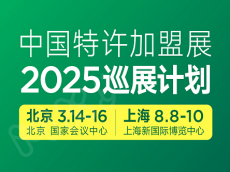 中国特许加盟展
2025巡展计划

北京 3.14-16
北京 国家会议中心

上海 8.8-10
上海新国际博览中心